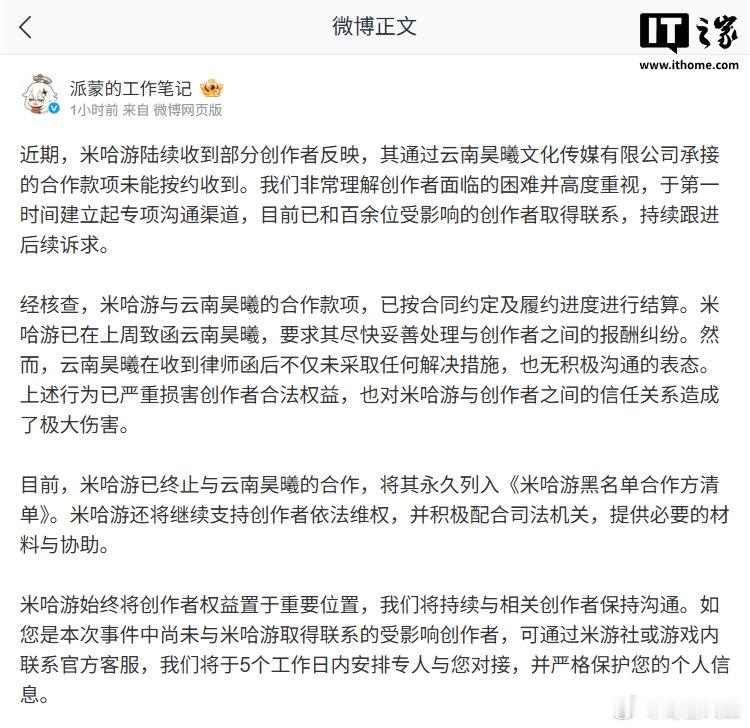 微博正文

IT之家
www.ithome.com

派蒙的工作笔记
1小时前 来自 微博网页版

近期，米哈游陆续收到部分创作者反映，其通过云南昊曦文化传媒有限公司承接的合作款项未能按约收到。我们非常理解创作者面临的困难并高度重视，于第一时间建立起专项沟通渠道，目前已和百余位受影响的创作者取得联系，持续跟进后续诉求。

经核查，米哈游与云南昊曦的合作款项，已按合同约定及履约进度进行结算。米哈游已在上周致函云南昊曦，要求其尽快妥善处理与创作者之间的报酬纠纷。然而，云南昊曦在收到律师函后不仅未采取任何解决措施，也无积极沟通的表态。上述行为已严重损害创作者合法权益，也对米哈游与创作者之间的信任关系造成了极大伤害。

目前，米哈游已终止与云南昊曦的合作，将其永久列入《米哈游黑名单合作方清单》。米哈游还将继续支持创作者依法维权，并积极配合司法机关，提供必要的材料与协助。

米哈游始终将创作者权益置于重要位置，我们将持续与相关创作者保持沟通。如您是本次事件中尚未与米哈游取得联系的受影响创作者，可通过米游社或游戏内联系官方客服，我们将于5个工作日内安排专人与您对接，并严格保护您的个人信息。